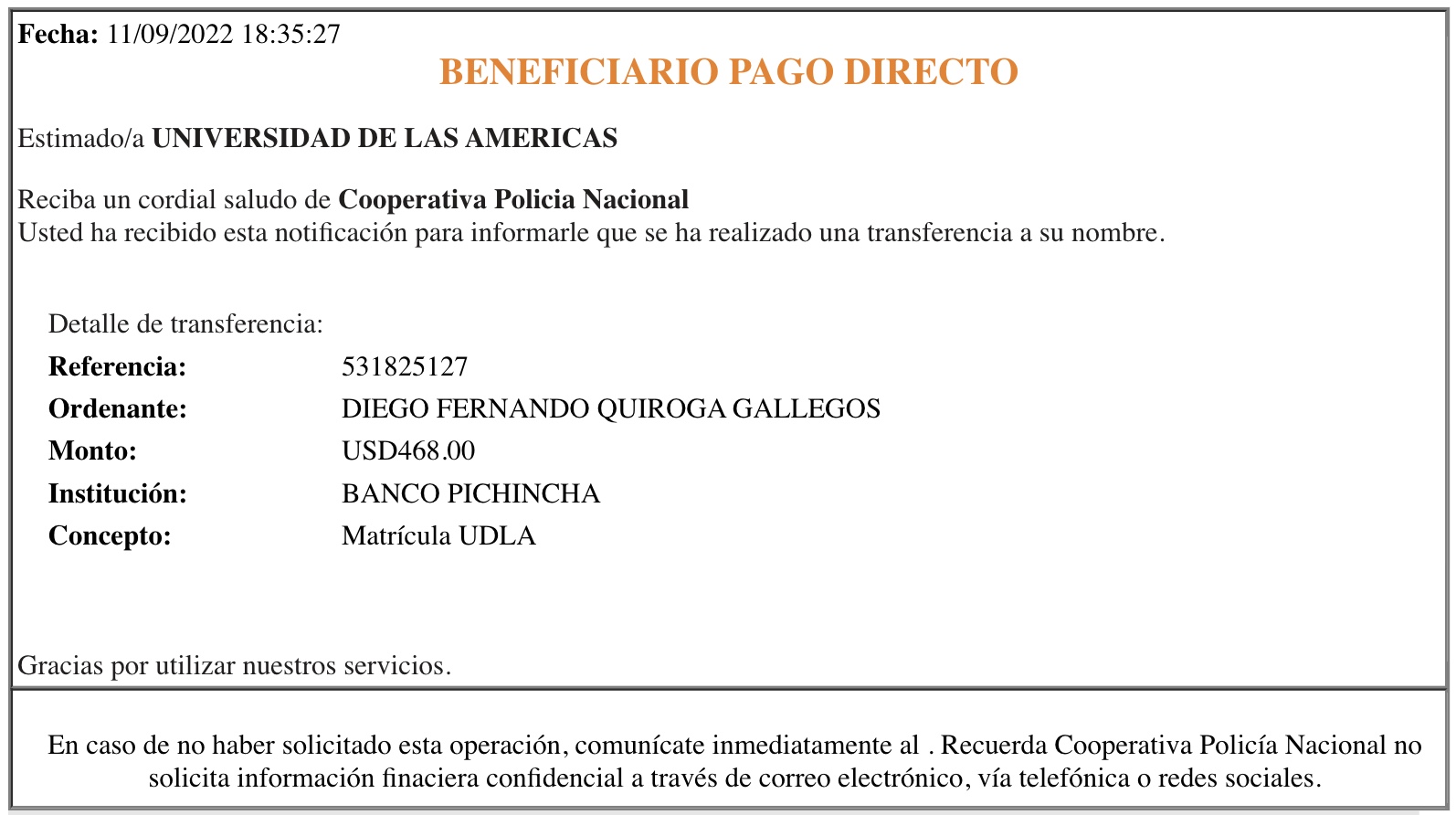 **Fecha:** 11/09/2022 18:35:27

BENEFICIARIO PAGO DIRECTO

Estimado/a **UNIVERSIDAD DE LAS AMERICAS**

Reciba un cordial saludo de **Cooperativa Policia Nacional**
Usted ha recibido esta notificación para informarle que se ha realizado una transferencia a su nombre.

Detalle de transferencia:

| | |
|---|---|
| **Referencia:** | 531825127 |
| **Ordenante:** | DIEGO FERNANDO QUIROGA GALLEGOS |
| **Monto:** | USD468.00 |
| **Institución:** | BANCO PICHINCHA |
| **Concepto:** | Matrícula UDLA |

Gracias por utilizar nuestros servicios.

En caso de no haber solicitado esta operación, comunícate inmediatamente al . Recuerda Cooperativa Policía Nacional no solicita información finaciera confidencial a través de correo electrónico, vía telefónica o redes sociales.